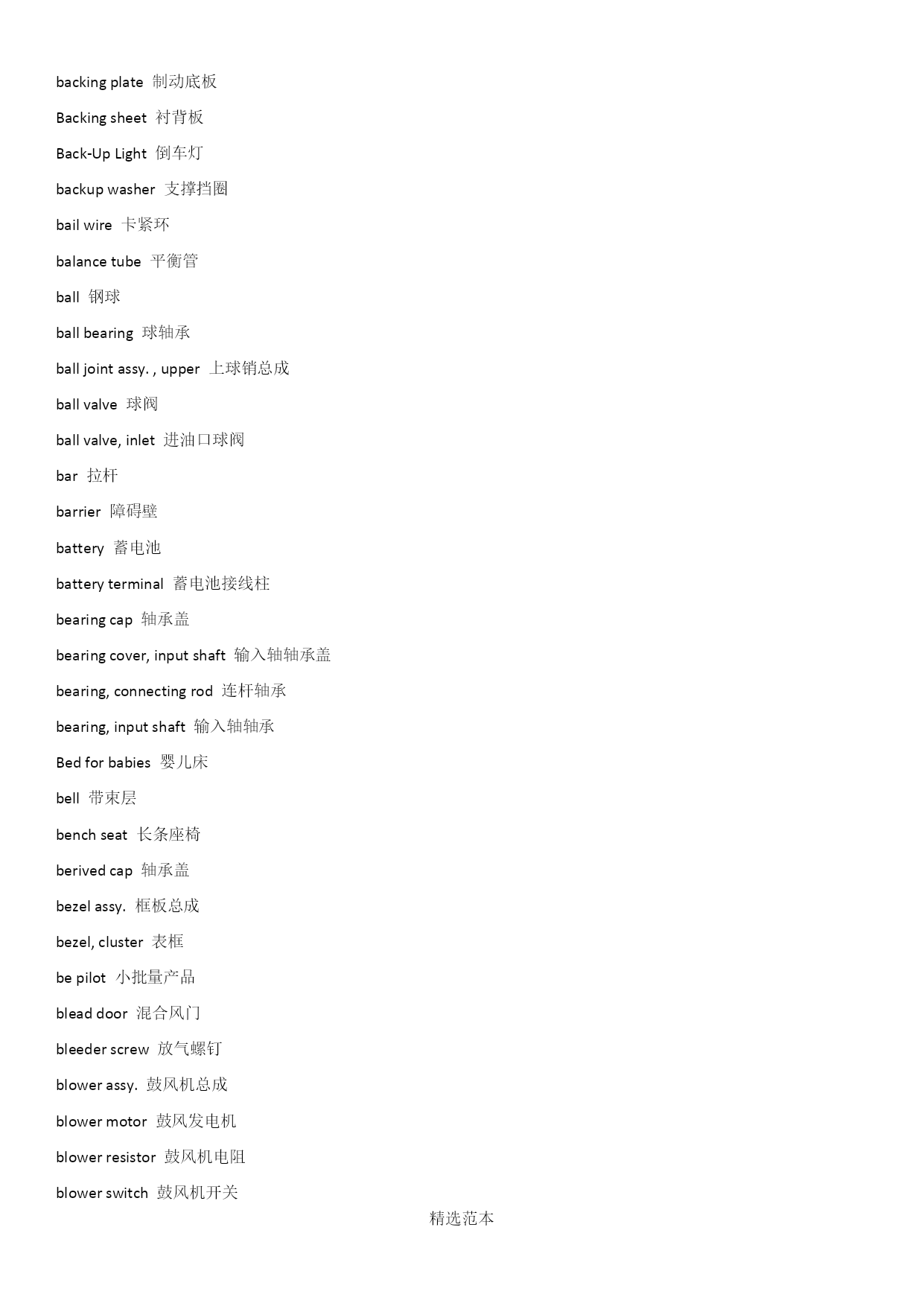 backing plate 制动底板

Backing sheet 衬背板

Back-Up Light 倒车灯

backup washer 支撑挡圈

bail wire 卡紧环

balance tube 平衡管

ball 钢球

ball bearing 球轴承

ball joint assy. , upper 上球销总成

ball valve 球阀

ball valve, inlet 进油口球阀

bar 拉杆

barrier 障碍壁

battery 蓄电池

battery terminal 蓄电池接线柱

bearing cap 轴承盖

bearing cover, input shaft 输入轴轴承盖

bearing, connecting rod 连杆轴承

bearing, input shaft 输入轴轴承

Bed for babies 婴儿床

bell 带束层

bench seat 长条座椅

berived cap 轴承盖

bezel assy. 框板总成

bezel, cluster 表框

be pilot 小批量产品

blead door 混合风门

bleeder screw 放气螺钉

blower assy. 鼓风机总成

blower motor 鼓风发电机

blower resistor 鼓风机电阻

blower switch 鼓风机开关

精选范本